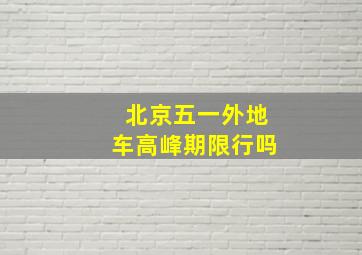 北京五一外地车高峰期限行吗